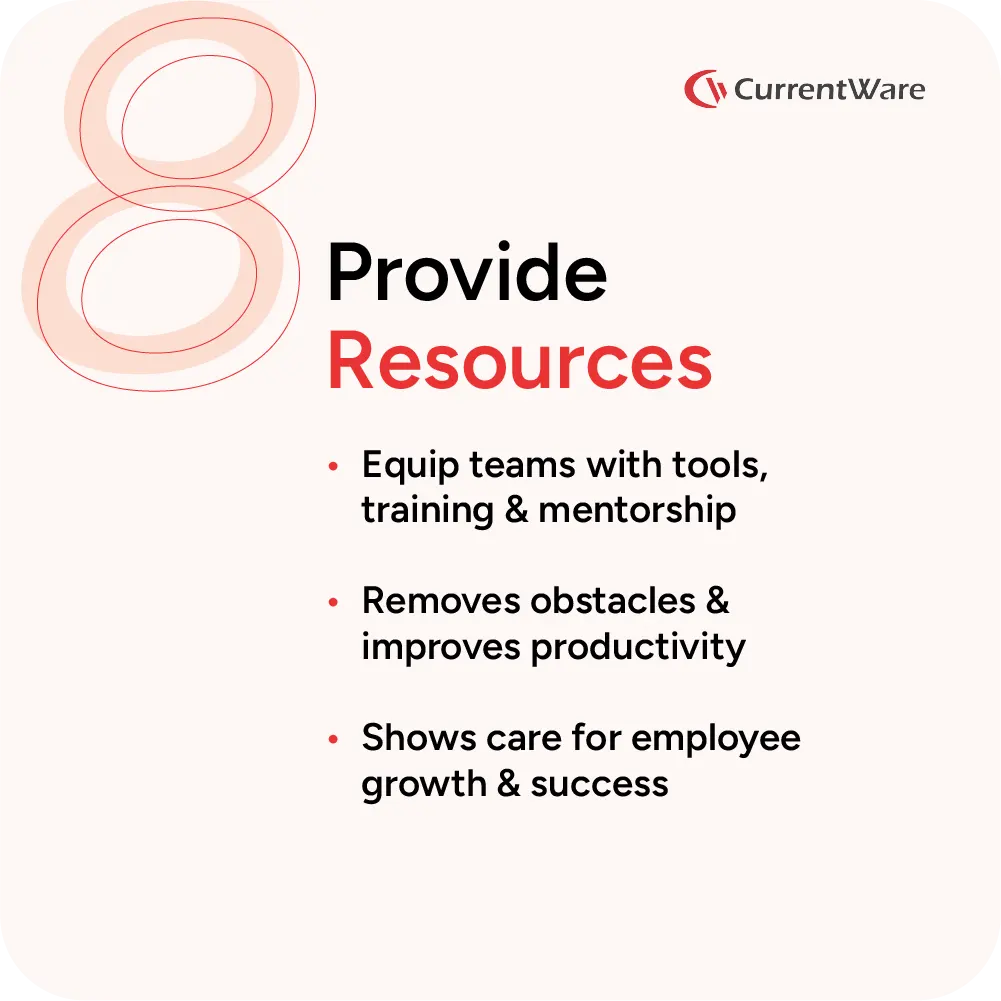 8

CurrentWare

Provide
Resources

• Equip teams with tools, training & mentorship

• Removes obstacles & improves productivity

• Shows care for employee growth & success